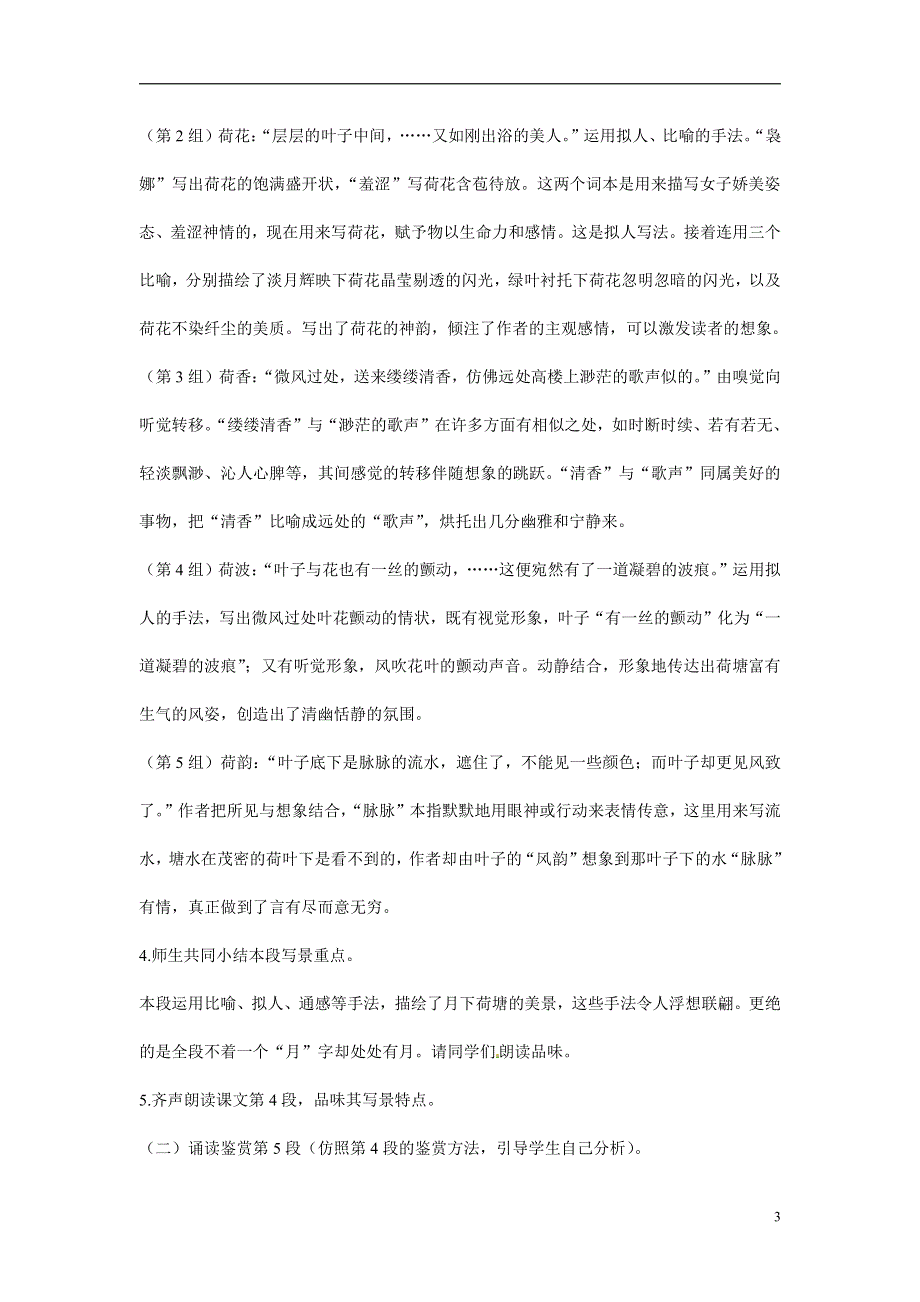 （第 2 组）荷花：“层层的叶子中间，……又如刚出浴的美人。”运用拟人、比喻的手法。“袅娜”写出荷花的饱满盛开状，“羞涩”写荷花含苞待放。这两个词本是用来描写女子娇美姿态、羞涩神情的，现在用来写荷花，赋予物以生命力和感情。这是拟人写法。接着连用三个比喻，分别描绘了淡月辉映下荷花晶莹剔透的闪光，绿叶衬托下荷花忽明忽暗的闪光，以及荷花不染纤尘的美质。写出了荷花的神韵，倾注了作者的主观感情，可以激发读者的想象。

（第 3 组）荷香：“微风过处，送来缕缕清香，仿佛远处高楼上渺茫的歌声似的。”由嗅觉向听觉转移。“缕缕清香”与“渺茫的歌声”在许多方面有相似之处，如时断时续、若有若无、轻淡飘渺、沁人心脾等，其间感觉的转移伴随想象的跳跃。“清香”与“歌声”同属美好的事物，把“清香”比喻成远处的“歌声”，烘托出几分幽雅和宁静来。

（第 4 组）荷波：“叶子与花也有一丝的颤动，……这便宛然有了一道凝碧的波痕。”运用拟人的手法，写出微风过处叶花颤动的情状，既有视觉形象，叶子“有一丝的颤动”化为“一道凝碧的波痕”；又有听觉形象，风吹花叶的颤动声音。动静结合，形象地传达出荷塘富有生气的风姿，创造出了清幽恬静的氛围。

（第 5 组）荷韵：“叶子底下是脉脉的流水，遮住了，不能见一些颜色；而叶子却更见风致了。”作者把所见与想象结合，“脉脉”本指默默地用眼神或行动来表情传意，这里用来写流水，塘水在茂密的荷叶下是看不到的，作者却由叶子的“风韵”想象到那叶子下的水“脉脉”有情，真正做到了言有尽而意无穷。

4.师生共同小结本段写景重点。

本段运用比喻、拟人、通感等手法，描绘了月下荷塘的美景，这些手法令人浮想联翩。更绝的是全段不着一个“月”字却处处有月。请同学们朗读品味。

5.齐声朗读课文第 4 段，品味其写景特点。

（二）诵读鉴赏第 5 段（仿照第 4 段的鉴赏方法，引导学生自己分析）。

3